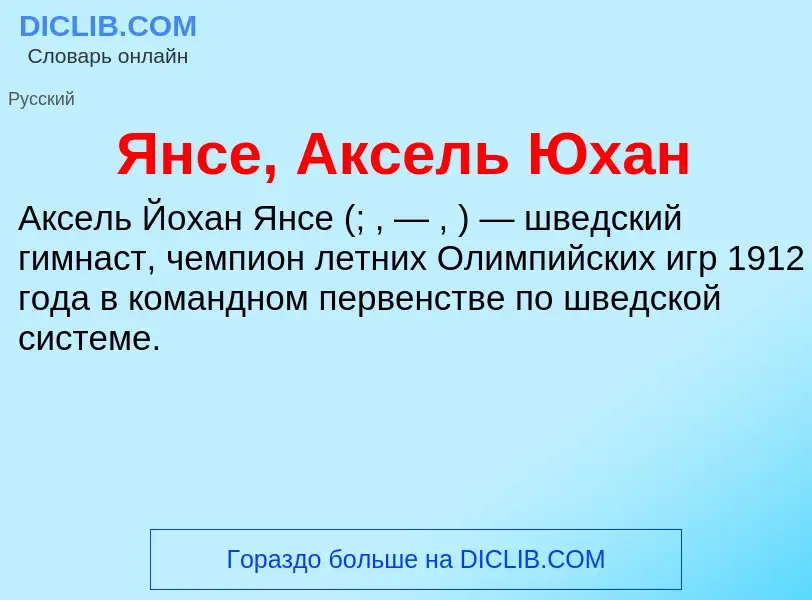 DICLIB.COM
Словарь онлайн

Русский

Янсе, Аксель Юхан

Аксель Йохан Янсе (; , — , ) — шведский гимнаст, чемпион летних Олимпийских игр 1912 года в командном первенстве по шведской системе.

Гораздо больше на DICLIB.COM